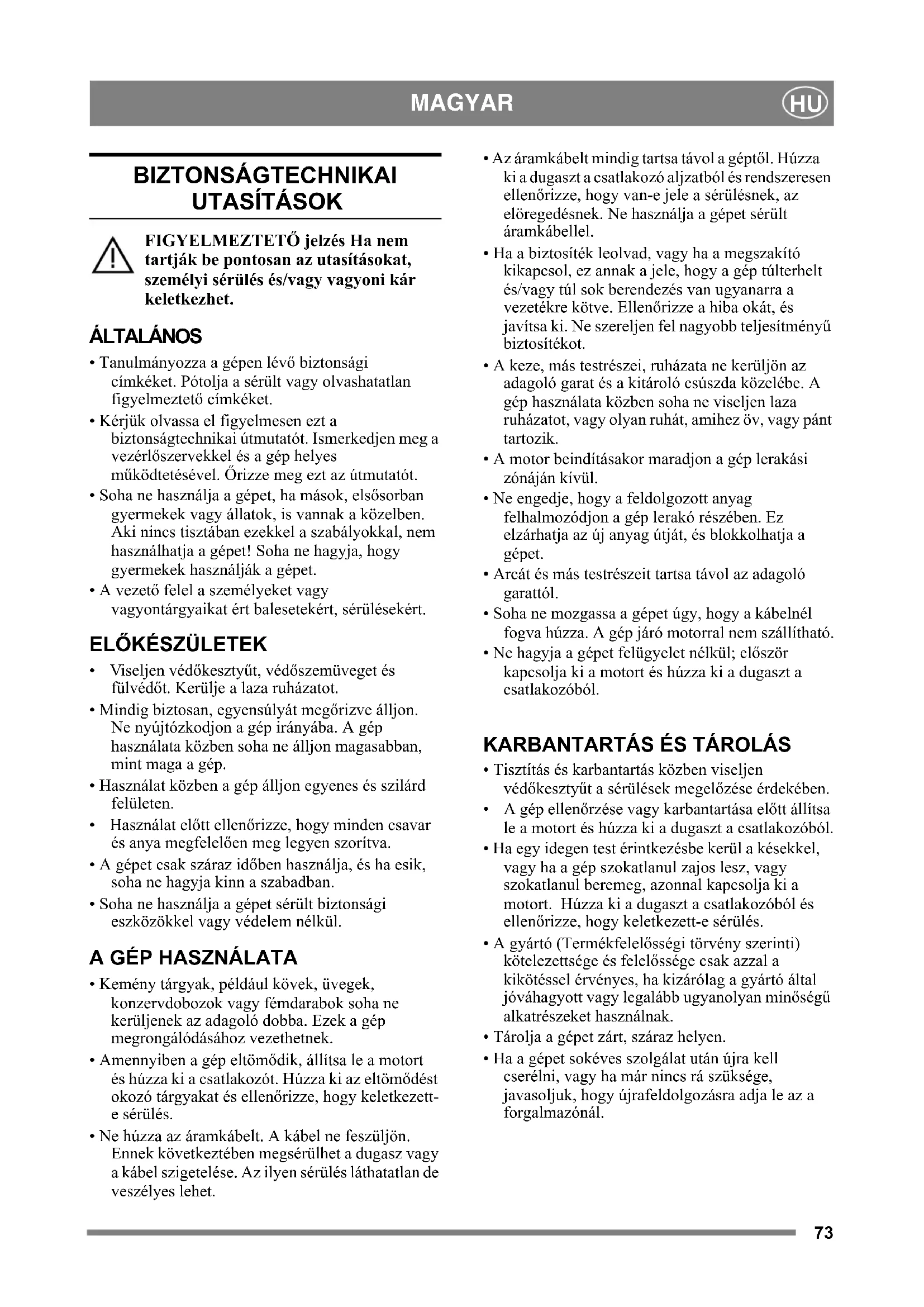 MAGYAR

HU

BIZTONSÁGTECHNIKAI UTASÍTÁSOK

FIGYELMEZTETŐ jelzés Ha nem tartják be pontosan az utasításokat, személyi sérülés és/vagy vagyoni kár keletkezhet.

ÁLTALÁNOS

• Tanulmányozza a gépen lévő biztonsági címkéket. Pótolja a sérült vagy olvashatatlan figyelmeztető címkéket.

• Kérjük olvassa el figyelmesen ezt a biztonságtechnikai útmutatót. Ismerkedjen meg a vezérlőszervekkel és a gép helyes működtetésével. Őrizze meg ezt az útmutatót.

• Soha ne használja a gépet, ha mások, elsősorban gyermekek vagy állatok, is vannak a közelben. Aki nincs tisztában ezekkel a szabályokkal, nem használhatja a gépet! Soha ne hagyja, hogy gyermekek használják a gépet.

• A vezető felel a személyeket vagy vagyontárgyaikat ért balesetekért, sérülésekért.

ELŐKÉSZÜLETEK

• Viseljen védőkesztyűt, védőszemüveget és fülvédőt. Kerülje a laza ruházatot.

• Mindig biztosan, egyensúlyát megőrizve álljon. Ne nyújtózkodjon a gép irányába. A gép használata közben soha ne álljon magasabban, mint maga a gép.

• Használat közben a gép álljon egyenes és szilárd felületen.

• Használat előtt ellenőrizze, hogy minden csavar és anya megfelelően meg legyen szorítva.

• A gépet csak száraz időben használja, és ha esik, soha ne hagyja kinn a szabadban.

• Soha ne használja a gépet sérült biztonsági eszközökkel vagy védelem nélkül.

A GÉP HASZNÁLATA

• Kemény tárgyak, például kövek, üvegek, konzervdobozok vagy fémdarabok soha ne kerüljenek az adagoló dobba. Ezek a gép megrongálódásához vezethetnek.

• Amennyiben a gép eltömődik, állítsa le a motort és húzza ki a csatlakozót. Húzza ki az eltömődést okozó tárgyakat és ellenőrizze, hogy keletkezett-e sérülés.

• Ne húzza az áramkábelt. A kábel ne feszüljön. Ennek következtében megsérülhet a dugasz vagy a kábel szigetelése. Az ilyen sérülés láthatatlan de veszélyes lehet.

• Az áramkábelt mindig tartsa távol a géptől. Húzza ki a dugaszt a csatlakozó aljzatból és rendszeresen ellenőrizze, hogy van-e jele a sérülésnek, az elöregedésnek. Ne használja a gépet sérült áramkábellel.

• Ha a biztosíték leolvad, vagy ha a megszakító kikapcsol, ez annak a jele, hogy a gép túlterhelt és/vagy túl sok berendezés van ugyanarra a vezetékre kötve. Ellenőrizze a hiba okát, és javítsa ki. Ne szereljen fel nagyobb teljesítményű biztosítékot.

• A keze, más testrészei, ruházata ne kerüljön az adagoló garat és a kitároló csúszda közelébe. A gép használata közben soha ne viseljen laza ruházatot, vagy olyan ruhát, amihez öv, vagy pánt tartozik.

• A motor beindításakor maradjon a gép lerakási zónáján kívül.

• Ne engedje, hogy a feldolgozott anyag felhalmozódjon a gép lerakó részében. Ez elzárhatja az új anyag útját, és blokkolhatja a gépet.

• Arcát és más testrészeit tartsa távol az adagoló garattól.

• Soha ne mozgassa a gépet úgy, hogy a kábelnél fogva húzza. A gép járó motorral nem szállítható.

• Ne hagyja a gépet felügyelet nélkül; először kapcsolja ki a motort és húzza ki a dugaszt a csatlakozóból.

KARBANTARTÁS ÉS TÁROLÁS

• Tisztítás és karbantartás közben viseljen védőkesztyűt a sérülések megelőzése érdekében.

• A gép ellenőrzése vagy karbantartása előtt állítsa le a motort és húzza ki a dugaszt a csatlakozóból.

• Ha egy idegen test érintkezésbe kerül a késekkel, vagy ha a gép szokatlanul zajos lesz, vagy szokatlanul beremeg, azonnal kapcsolja ki a motort. Húzza ki a dugaszt a csatlakozóból és ellenőrizze, hogy keletkezett-e sérülés.

• A gyártó (Termékfelelősségi törvény szerinti) kötelezettsége és felelőssége csak azzal a kikötéssel érvényes, ha kizárólag a gyártó által jóváhagyott vagy legalább ugyanolyan minőségű alkatrészeket használnak.

• Tárolja a gépet zárt, száraz helyen.

• Ha a gépet sokéves szolgálat után újra kell cserélni, vagy ha már nincs rá szüksége, javasoljuk, hogy újrafeldolgozásra adja le az a forgalmazónál.

73